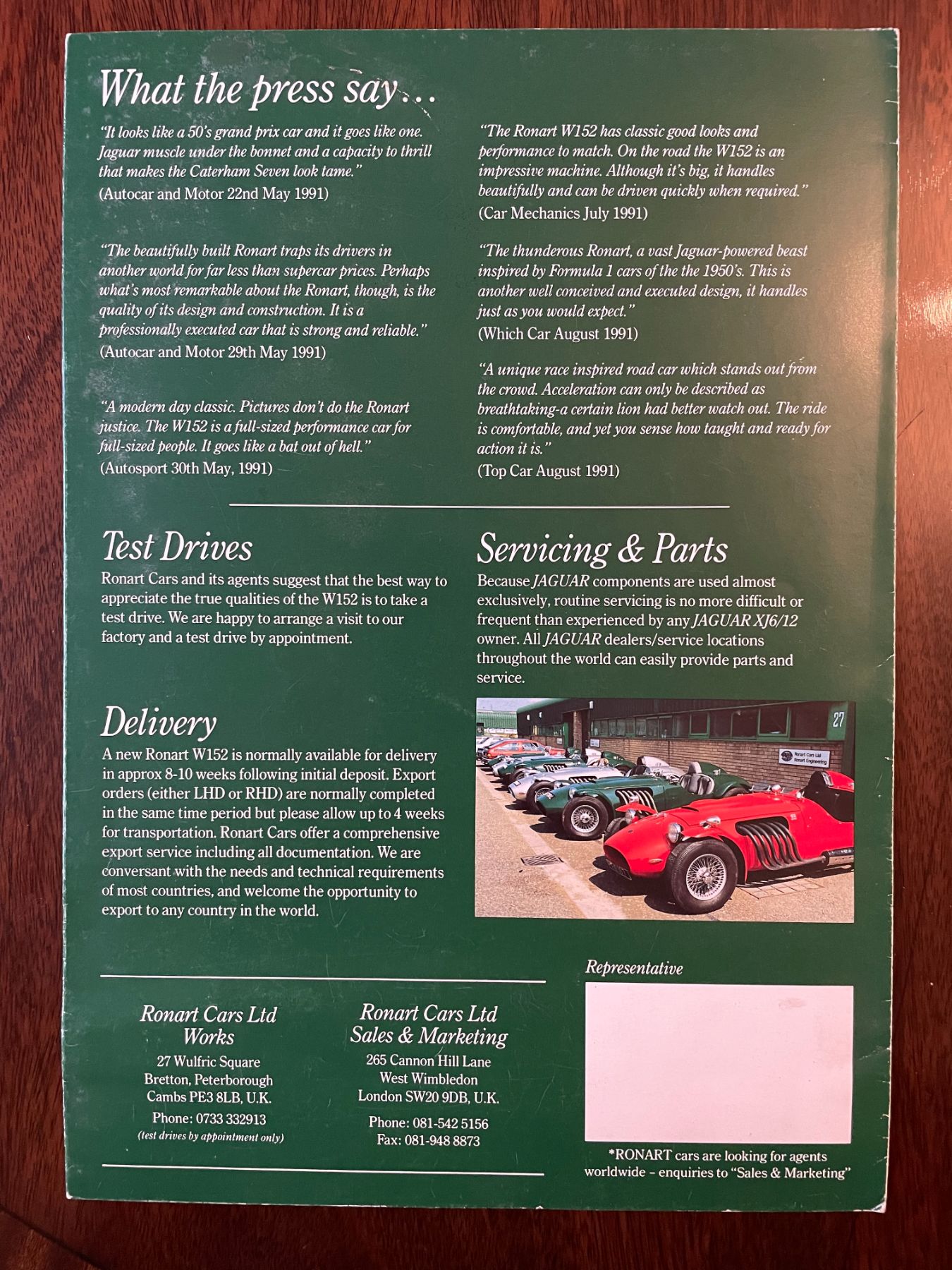 What the press say...

"It looks like a 50's grand prix car and it goes like one. Jaguar muscle under the bonnet and a capacity to thrill that makes the Caterham Seven look tame."
(Autocar and Motor 22nd May 1991)

"The beautifully built Ronart traps its drivers in another world for far less than supercar prices. Perhaps what's most remarkable about the Ronart, though, is the quality of its design and construction. It is a professionally executed car that is strong and reliable."
(Autocar and Motor 29th May 1991)

"A modern day classic. Pictures don't do the Ronart justice. The W152 is a full-sized performance car for full-sized people. It goes like a bat out of hell."
(Autosport 30th May, 1991)

"The Ronart W152 has classic good looks and performance to match. On the road the W152 is an impressive machine. Although it's big, it handles beautifully and can be driven quickly when required."
(Car Mechanics July 1991)

"The thunderous Ronart, a vast Jaguar-powered beast inspired by Formula 1 cars of the the 1950's. This is another well conceived and executed design, it handles just as you would expect."
(Which Car August 1991)

"A unique race inspired road car which stands out from the crowd. Acceleration can only be described as breathtaking-a certain lion had better watch out. The ride is comfortable, and yet you sense how taught and ready for action it is."
(Top Car August 1991)

Test Drives
Ronart Cars and its agents suggest that the best way to appreciate the true qualities of the W152 is to take a test drive. We are happy to arrange a visit to our factory and a test drive by appointment.

Delivery
A new Ronart W152 is normally available for delivery in approx 8-10 weeks following initial deposit. Export orders (either LHD or RHD) are normally completed in the same time period but please allow up to 4 weeks for transportation. Ronart Cars offer a comprehensive export service including all documentation. We are conversant with the needs and technical requirements of most countries, and welcome the opportunity to export to any country in the world.

Servicing & Parts
Because JAGUAR components are used almost exclusively, routine servicing is no more difficult or frequent than experienced by any JAGUAR XJ6/12 owner. All JAGUAR dealers/service locations throughout the world can easily provide parts and service.

27
Ronart Cars Ltd
Ronart Engineering

Ronart Cars Ltd
Works
27 Wulfric Square
Bretton, Peterborough
Cambs PE3 8LB, U.K.
Phone: 0733 332913
(test drives by appointment only)

Ronart Cars Ltd
Sales & Marketing
265 Cannon Hill Lane
West Wimbledon
London SW20 9DB, U.K.
Phone: 081-542 5156
Fax: 081-948 8873

Representative

*RONART cars are looking for agents worldwide – enquiries to "Sales & Marketing"